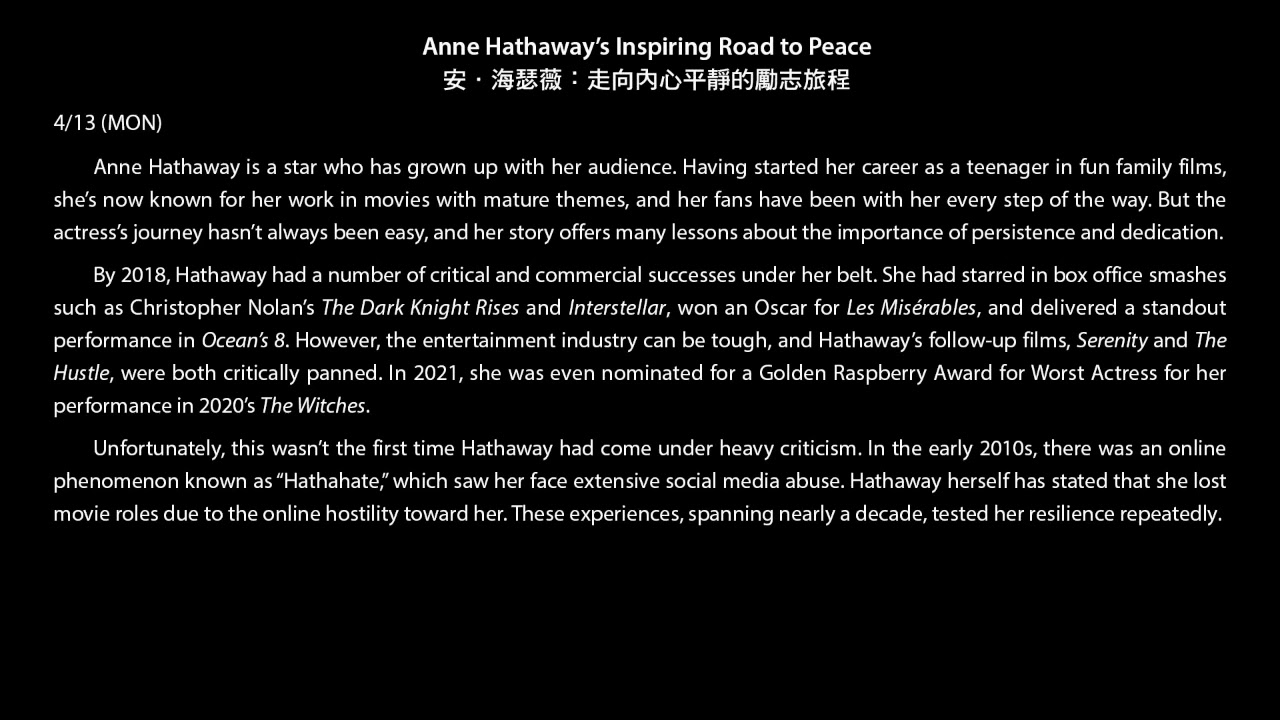 Anne Hathaway's Inspiring Road to Peace
安・海瑟薇：走向內心平靜的勵志旅程

4/13 (MON)

Anne Hathaway is a star who has grown up with her audience. Having started her career as a teenager in fun family films, she's now known for her work in movies with mature themes, and her fans have been with her every step of the way. But the actress's journey hasn't always been easy, and her story offers many lessons about the importance of persistence and dedication.

By 2018, Hathaway had a number of critical and commercial successes under her belt. She had starred in box office smashes such as Christopher Nolan's The Dark Knight Rises and Interstellar, won an Oscar for Les Misérables, and delivered a standout performance in Ocean's 8. However, the entertainment industry can be tough, and Hathaway's follow-up films, Serenity and The Hustle, were both critically panned. In 2021, she was even nominated for a Golden Raspberry Award for Worst Actress for her performance in 2020's The Witches.

Unfortunately, this wasn't the first time Hathaway had come under heavy criticism. In the early 2010s, there was an online phenomenon known as "Hathahate," which saw her face extensive social media abuse. Hathaway herself has stated that she lost movie roles due to the online hostility toward her. These experiences, spanning nearly a decade, tested her resilience repeatedly.